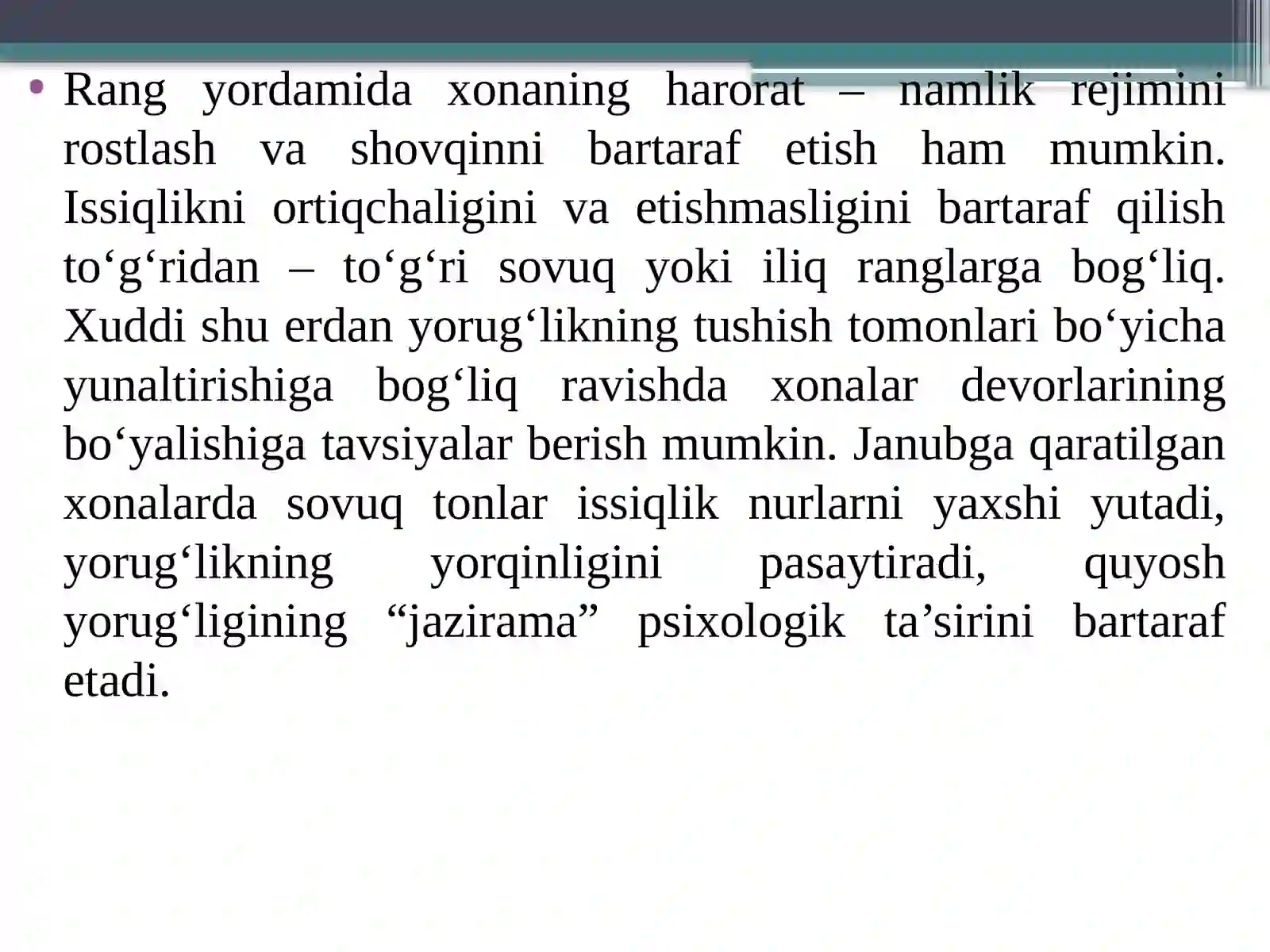 • Rang yordamida xonaning harorat – namlik rejimini rostlash va shovqinni bartaraf etish ham mumkin. Issiqlikni ortiqchaligini va etishmasligini bartaraf qilish to'g'ridan – to'g'ri sovuq yoki iliq ranglarga bog'liq. Xuddi shu erdan yorug'likning tushish tomonlari bo'yicha yunaltirishiga bog'liq ravishda xonalar devorlarining bo'yalishiga tavsiyalar berish mumkin. Janubga qaratilgan xonalarda sovuq tonlar issiqlik nurlarni yaxshi yutadi, yorug'likning yorqinligini pasaytiradi, quyosh yorug'ligining "jazirama" psixologik ta'sirini bartaraf etadi.